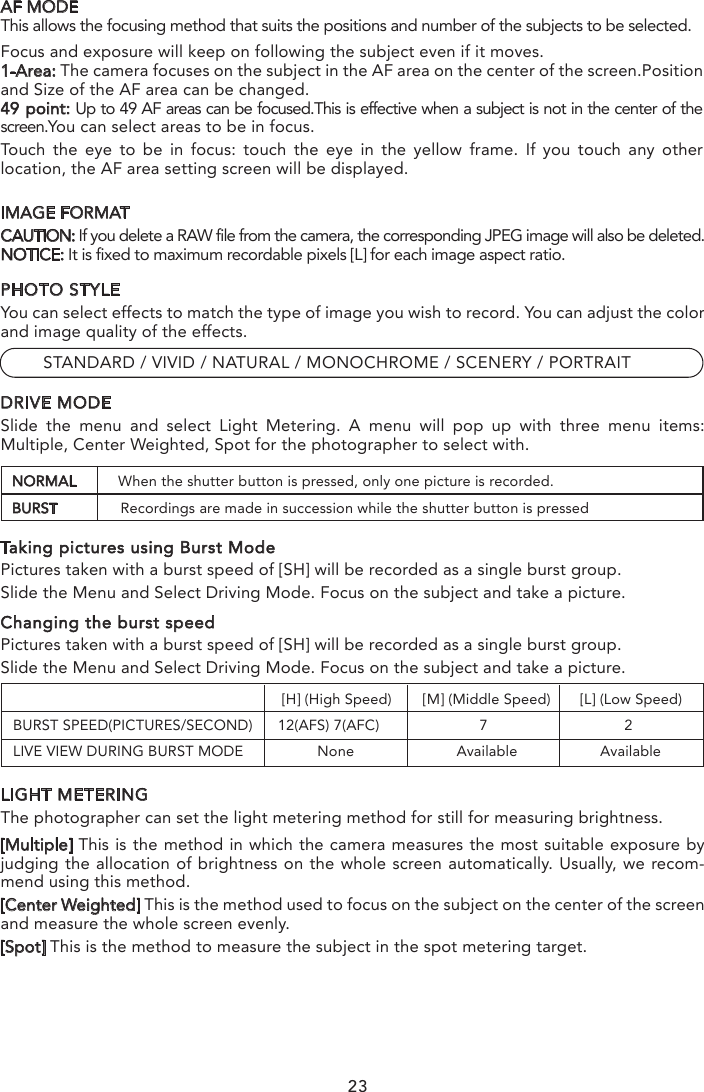 AF MODE
This allows the focusing method that suits the positions and number of the subjects to be selected.

Focus and exposure will keep on following the subject even if it moves.
1-Area: The camera focuses on the subject in the AF area on the center of the screen.Position and Size of the AF area can be changed.
49 point: Up to 49 AF areas can be focused.This is effective when a subject is not in the center of the screen.You can select areas to be in focus.
Touch the eye to be in focus: touch the eye in the yellow frame. If you touch any other location, the AF area setting screen will be displayed.

IMAGE FORMAT
CAUTION: If you delete a RAW file from the camera, the corresponding JPEG image will also be deleted.
NOTICE: It is fixed to maximum recordable pixels [L] for each image aspect ratio.

PHOTO STYLE
You can select effects to match the type of image you wish to record. You can adjust the color and image quality of the effects.

STANDARD / VIVID / NATURAL / MONOCHROME / SCENERY / PORTRAIT

DRIVE MODE
Slide the menu and select Light Metering. A menu will pop up with three menu items: Multiple, Center Weighted, Spot for the photographer to select with.

| NORMAL | When the shutter button is pressed, only one picture is recorded. |
|---|---|
| BURST | Recordings are made in succession while the shutter button is pressed |

Taking pictures using Burst Mode
Pictures taken with a burst speed of [SH] will be recorded as a single burst group.
Slide the Menu and Select Driving Mode. Focus on the subject and take a picture.

Changing the burst speed
Pictures taken with a burst speed of [SH] will be recorded as a single burst group.
Slide the Menu and Select Driving Mode. Focus on the subject and take a picture.

| | [H] (High Speed) | [M] (Middle Speed) | [L] (Low Speed) |
|---|---|---|---|
| BURST SPEED(PICTURES/SECOND) | 12(AFS) 7(AFC) | 7 | 2 |
| LIVE VIEW DURING BURST MODE | None | Available | Available |

LIGHT METERING
The photographer can set the light metering method for still for measuring brightness.
[Multiple] This is the method in which the camera measures the most suitable exposure by judging the allocation of brightness on the whole screen automatically. Usually, we recommend using this method.
[Center Weighted] This is the method used to focus on the subject on the center of the screen and measure the whole screen evenly.
[Spot] This is the method to measure the subject in the spot metering target.

23